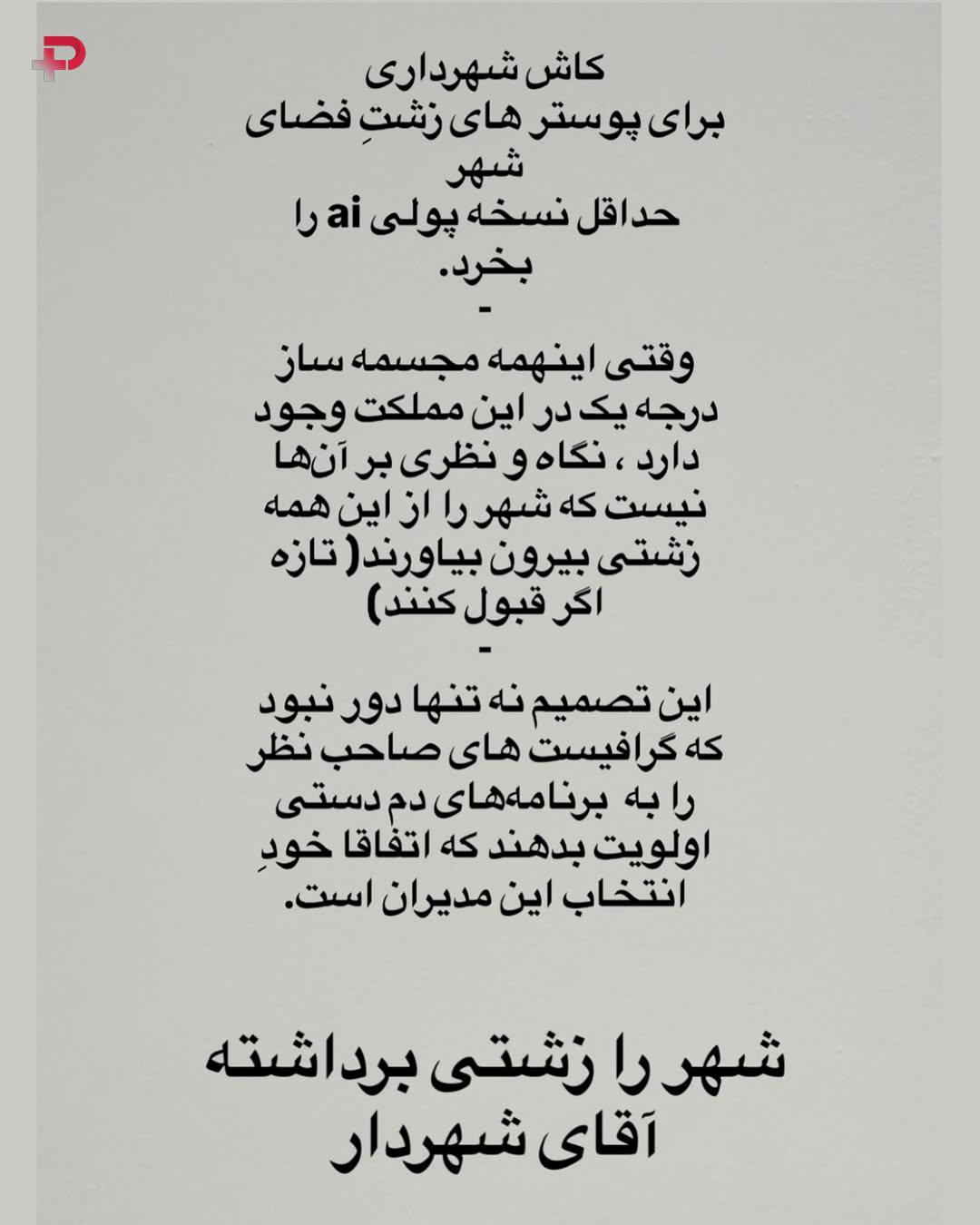 کاش شهرداری
برای پوستر های زشتِ فضای شهر
حداقل نسخه پولی ai را بخرد.
-
وقتی اینهمه مجسمه ساز درجه یک در این مملکت وجود دارد ، نگاه و نظری بر آن‌ها نیست که شهر را از این همه زشتی بیرون بیاورند( تازه اگر قبول کنند)
-
این تصمیم نه تنها دور نبود که گرافیست های صاحب نظر را به برنامه‌های دم دستی اولویت بدهند که اتفاقا خودِ انتخاب این مدیران است.

شهر را زشتی برداشته
آقای شهردار